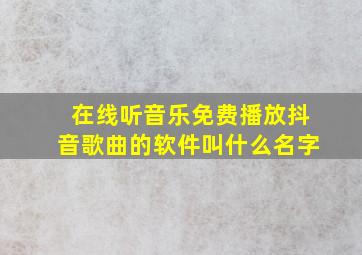 在线听音乐免费播放抖音歌曲的软件叫什么名字